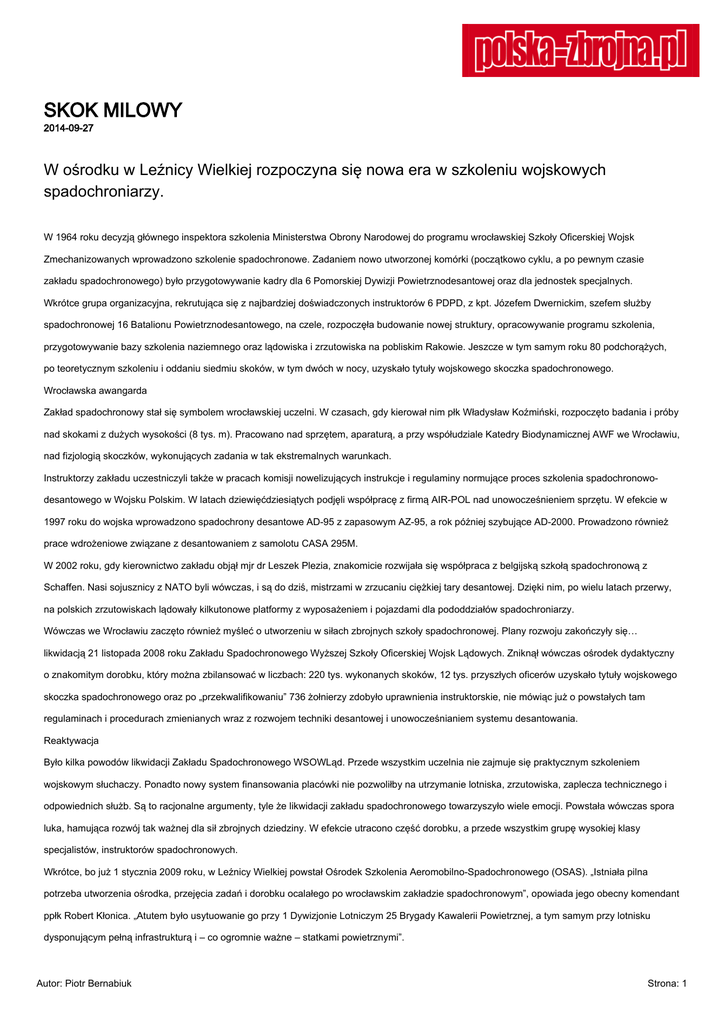 polska-zbrojna.pl

SKOK MILOWY
2014-09-27

W ośrodku w Leźnicy Wielkiej rozpoczyna się nowa era w szkoleniu wojskowych spadochroniarzy.

W 1964 roku decyzją głównego inspektora szkolenia Ministerstwa Obrony Narodowej do programu wrocławskiej Szkoły Oficerskiej Wojsk Zmechanizowanych wprowadzono szkolenie spadochronowe. Zadaniem nowo utworzonej komórki (początkowo cyklu, a po pewnym czasie zakładu spadochronowego) było przygotowywanie kadry dla 6 Pomorskiej Dywizji Powietrznodesantowej oraz dla jednostek specjalnych.
Wkrótce grupa organizacyjna, rekrutująca się z najbardziej doświadczonych instruktorów 6 PDPD, z kpt. Józefem Dwernickim, szefem służby spadochronowej 16 Batalionu Powietrznodesantowego, na czele, rozpoczęła budowanie nowej struktury, opracowywanie programu szkolenia, przygotowywanie bazy szkolenia naziemnego oraz lądowiska i zrzutowiska na pobliskim Rakowie. Jeszcze w tym samym roku 80 podchorążych, po teoretycznym szkoleniu i oddaniu siedmiu skoków, w tym dwóch w nocy, uzyskało tytuły wojskowego skoczka spadochronowego.
Wrocławska awangarda
Zakład spadochronowy stał się symbolem wrocławskiej uczelni. W czasach, gdy kierował nim płk Władysław Koźmiński, rozpoczęto badania i próby nad skokami z dużych wysokości (8 tys. m). Pracowano nad sprzętem, aparaturą, a przy współudziale Katedry Biodynamicznej AWF we Wrocławiu, nad fizjologią skoczków, wykonujących zadania w tak ekstremalnych warunkach.
Instruktorzy zakładu uczestniczyli także w pracach komisji nowelizujących instrukcje i regulaminy normujące proces szkolenia spadochronowo-desantowego w Wojsku Polskim. W latach dziewięćdziesiątych podjęli współpracę z firmą AIR-POL nad unowocześnieniem sprzętu. W efekcie w 1997 roku do wojska wprowadzono spadochrony desantowe AD-95 z zapasowym AZ-95, a rok później szybujące AD-2000. Prowadzono również prace wdrożeniowe związane z desantowaniem z samolotu CASA 295M.
W 2002 roku, gdy kierownictwo zakładu objął mjr dr Leszek Plezia, znakomicie rozwijała się współpraca z belgijską szkołą spadochronową z Schaffen. Nasi sojusznicy z NATO byli wówczas, i są do dziś, mistrzami w zrzucaniu ciężkiej tary desantowej. Dzięki nim, po wielu latach przerwy, na polskich zrzutowiskach lądowały kilkutonowe platformy z wyposażeniem i pojazdami dla pododdziałów spadochroniarzy.
Wówczas we Wrocławiu zaczęto również myśleć o utworzeniu w siłach zbrojnych szkoły spadochronowej. Plany rozwoju zakończyły się… likwidacją 21 listopada 2008 roku Zakładu Spadochronowego Wyższej Szkoły Oficerskiej Wojsk Lądowych. Zniknął wówczas ośrodek dydaktyczny o znakomitym dorobku, który można zbilansować w liczbach: 220 tys. wykonanych skoków, 12 tys. przyszłych oficerów uzyskało tytuły wojskowego skoczka spadochronowego oraz po „przekwalifikowaniu" 736 żołnierzy zdobyło uprawnienia instruktorskie, nie mówiąc już o powstałych tam regulaminach i procedurach zmienianych wraz z rozwojem techniki desantowej i unowocześnianiem systemu desantowania.
Reaktywacja
Było kilka powodów likwidacji Zakładu Spadochronowego WSOWLąd. Przede wszystkim uczelnia nie zajmuje się praktycznym szkoleniem wojskowym słuchaczy. Ponadto nowy system finansowania placówki nie pozwoliłby na utrzymanie lotniska, zrzutowiska, zaplecza technicznego i odpowiednich służb. Są to racjonalne argumenty, tyle że likwidacji zakładu spadochronowego towarzyszyło wiele emocji. Powstała wówczas spora luka, hamująca rozwój tak ważnej dla sił zbrojnych dziedziny. W efekcie utracono część dorobku, a przede wszystkim grupę wysokiej klasy specjalistów, instruktorów spadochronowych.
Wkrótce, bo już 1 stycznia 2009 roku, w Leźnicy Wielkiej powstał Ośrodek Szkolenia Aeromobilno-Spadochronowego (OSAS). „Istniała pilna potrzeba utworzenia ośrodka, przejęcia zadań i dorobku ocalałego po wrocławskim zakładzie spadochronowym", opowiada jego obecny komendant ppłk Robert Kłonica. „Atutem było usytuowanie go przy 1 Dywizjonie Lotniczym 25 Brygady Kawalerii Powietrznej, a tym samym przy lotnisku dysponującym pełną infrastrukturą i – co ogromnie ważne – statkami powietrznymi".

Autor: Piotr Bernabiuk
Strona: 1